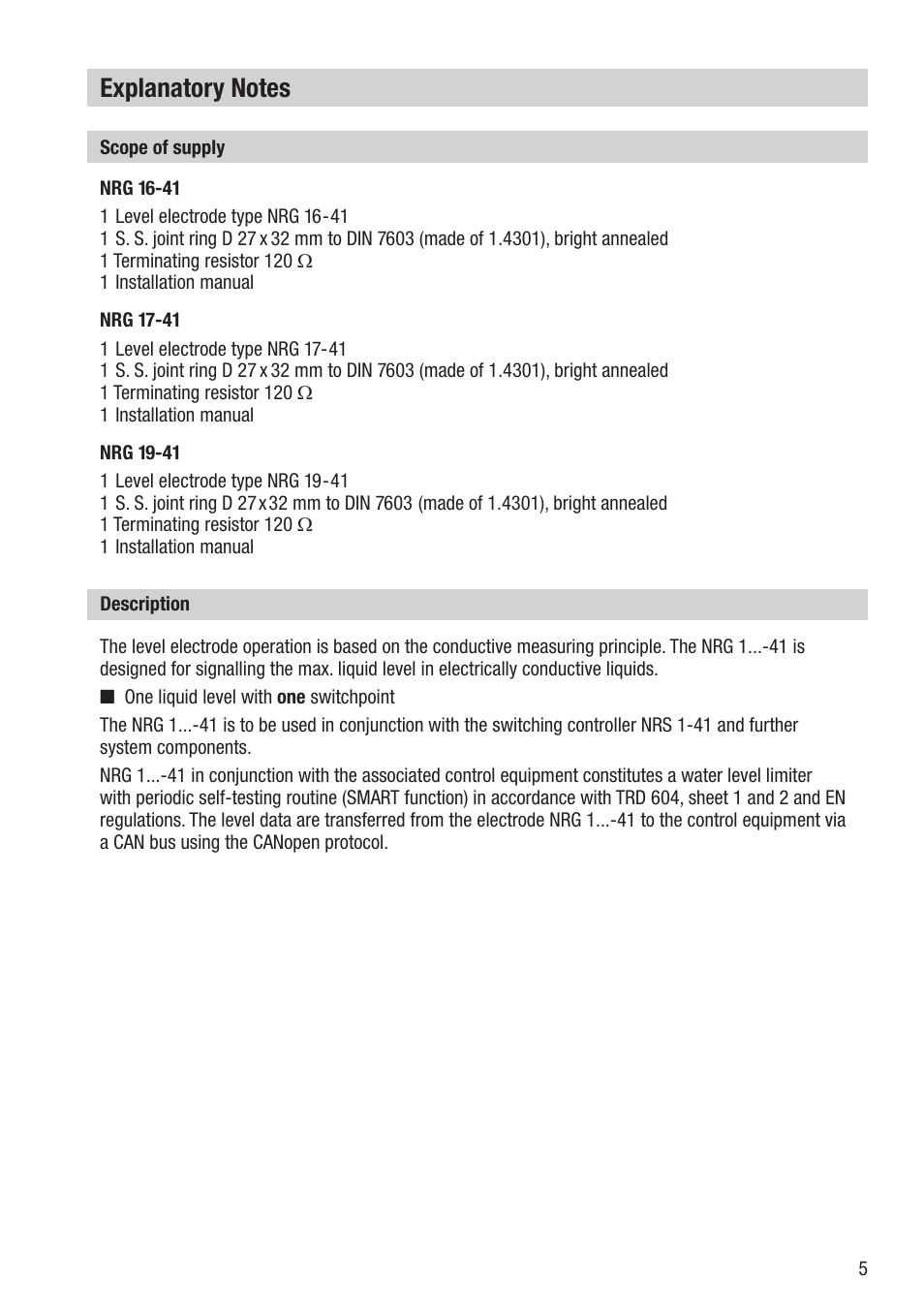 Explanatory Notes

Scope of supply

NRG 16-41

1 Level electrode type NRG 16-41
1 S. S. joint ring D 27 x 32 mm to DIN 7603 (made of 1.4301), bright annealed
1 Terminating resistor 120 $\Omega$
1 Installation manual

NRG 17-41

1 Level electrode type NRG 17-41
1 S. S. joint ring D 27 x 32 mm to DIN 7603 (made of 1.4301), bright annealed
1 Terminating resistor 120 $\Omega$
1 Installation manual

NRG 19-41

1 Level electrode type NRG 19-41
1 S. S. joint ring D 27 x 32 mm to DIN 7603 (made of 1.4301), bright annealed
1 Terminating resistor 120 $\Omega$
1 Installation manual

Description

The level electrode operation is based on the conductive measuring principle. The NRG 1...-41 is designed for signalling the max. liquid level in electrically conductive liquids.

■ One liquid level with one switchpoint

The NRG 1...-41 is to be used in conjunction with the switching controller NRS 1-41 and further system components.

NRG 1...-41 in conjunction with the associated control equipment constitutes a water level limiter with periodic self-testing routine (SMART function) in accordance with TRD 604, sheet 1 and 2 and EN regulations. The level data are transferred from the electrode NRG 1...-41 to the control equipment via a CAN bus using the CANopen protocol.

5